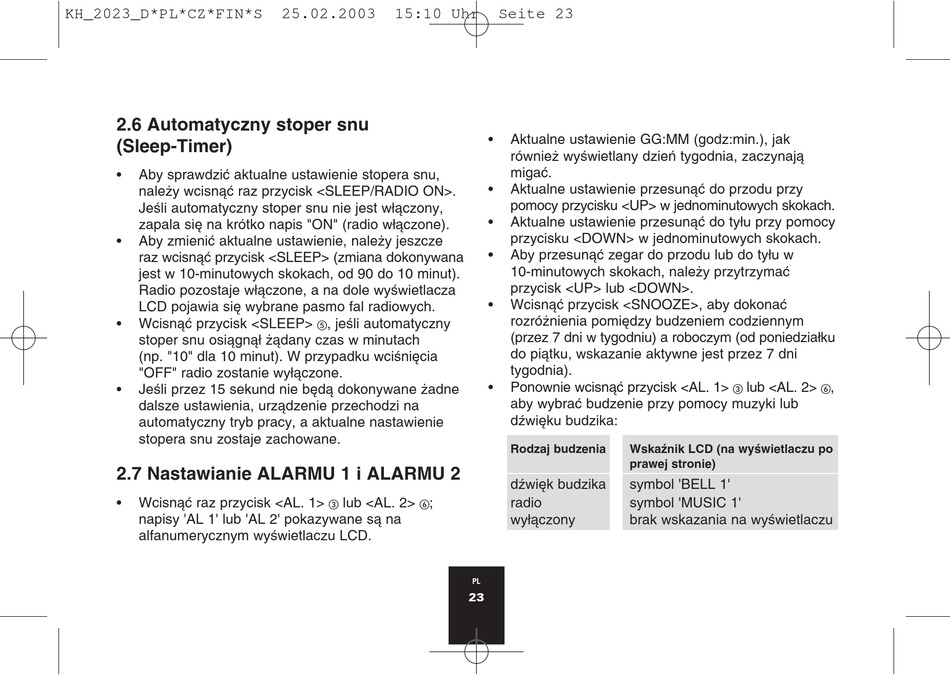 KH_2023_D*PL*CZ*FIN*S 25.02.2003 15:10 Uhr Seite 23

2.6 Automatyczny stoper snu (Sleep-Timer)

• Aby sprawdzić aktualne ustawienie stopera snu, należy wcisnąć raz przycisk <SLEEP/RADIO ON>. Jeśli automatyczny stoper snu nie jest włączony, zapala się na krótko napis "ON" (radio włączone).
• Aby zmienić aktualne ustawienie, należy jeszcze raz wcisnąć przycisk <SLEEP> (zmiana dokonywana jest w 10-minutowych skokach, od 90 do 10 minut). Radio pozostaje włączone, a na dole wyświetlacza LCD pojawia się wybrane pasmo fal radiowych.
• Wcisnąć przycisk <SLEEP> ⑤, jeśli automatyczny stoper snu osiągnął żądany czas w minutach (np. "10" dla 10 minut). W przypadku wciśnięcia "OFF" radio zostanie wyłączone.
• Jeśli przez 15 sekund nie będą dokonywane żadne dalsze ustawienia, urządzenie przechodzi na automatyczny tryb pracy, a aktualne nastawienie stopera snu zostaje zachowane.

2.7 Nastawianie ALARMU 1 i ALARMU 2

• Wcisnąć raz przycisk <AL. 1> ③ lub <AL. 2> ⑥; napisy 'AL 1' lub 'AL 2' pokazywane są na alfanumerycznym wyświetlaczu LCD.

• Aktualne ustawienie GG:MM (godz:min.), jak również wyświetlany dzień tygodnia, zaczynają migać.
• Aktualne ustawienie przesunąć do przodu przy pomocy przycisku <UP> w jednominutowych skokach.
• Aktualne ustawienie przesunąć do tyłu przy pomocy przycisku <DOWN> w jednominutowych skokach.
• Aby przesunąć zegar do przodu lub do tyłu w 10-minutowych skokach, należy przytrzymać przycisk <UP> lub <DOWN>.
• Wcisnąć przycisk <SNOOZE>, aby dokonać rozróżnienia pomiędzy budzeniem codziennym (przez 7 dni w tygodniu) a roboczym (od poniedziałku do piątku, wskazanie aktywne jest przez 7 dni tygodnia).
• Ponownie wcisnąć przycisk <AL. 1> ③ lub <AL. 2> ⑥, aby wybrać budzenie przy pomocy muzyki lub dźwięku budzika:

| Rodzaj budzenia | Wskaźnik LCD (na wyświetlaczu po prawej stronie) |
|---|---|
| dźwięk budzika | symbol 'BELL 1' |
| radio | symbol 'MUSIC 1' |
| wyłączony | brak wskazania na wyświetlaczu |

PL
23